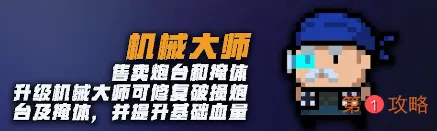 机械大师
售卖炮台和掩体
升级机械大师可修复破损炮台及掩体，并提升基础血量

第1攻略